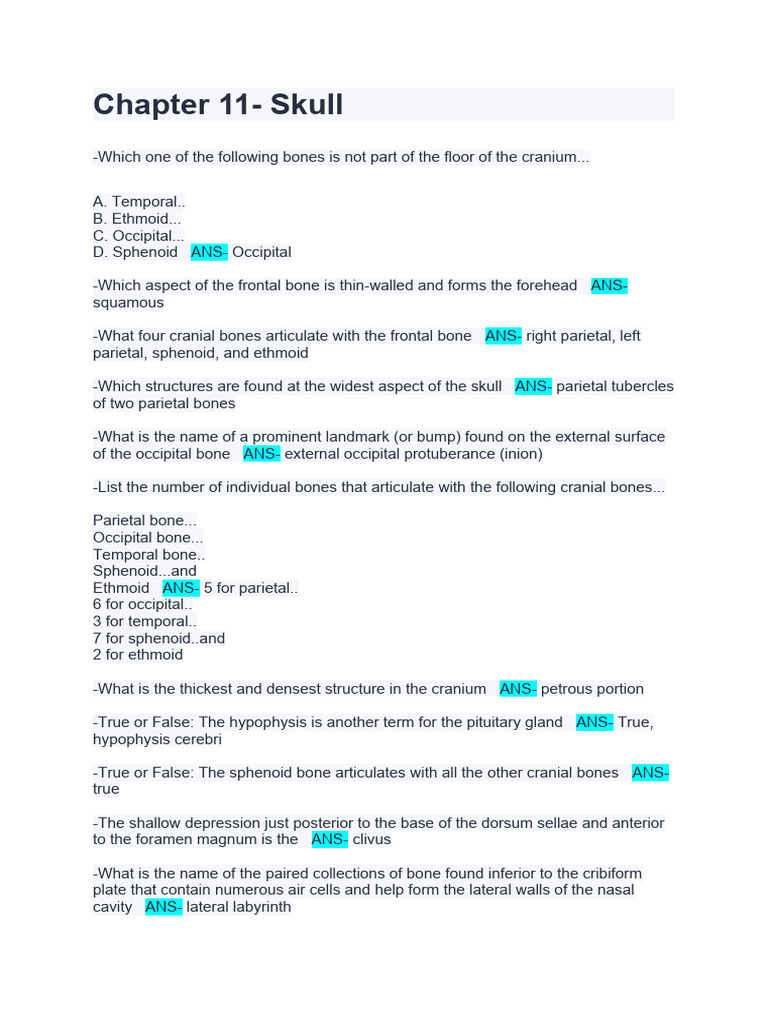 Chapter 11- Skull

-Which one of the following bones is not part of the floor of the cranium...

A. Temporal..
B. Ethmoid...
C. Occipital...
D. Sphenoid ANS- Occipital

-Which aspect of the frontal bone is thin-walled and forms the forehead ANS- squamous

-What four cranial bones articulate with the frontal bone ANS- right parietal, left parietal, sphenoid, and ethmoid

-Which structures are found at the widest aspect of the skull ANS- parietal tubercles of two parietal bones

-What is the name of a prominent landmark (or bump) found on the external surface of the occipital bone ANS- external occipital protuberance (inion)

-List the number of individual bones that articulate with the following cranial bones...

Parietal bone...
Occipital bone...
Temporal bone..
Sphenoid...and
Ethmoid ANS- 5 for parietal..
6 for occipital..
3 for temporal..
7 for sphenoid..and
2 for ethmoid

-What is the thickest and densest structure in the cranium ANS- petrous portion

-True or False: The hypophysis is another term for the pituitary gland ANS- True, hypophysis cerebri

-True or False: The sphenoid bone articulates with all the other cranial bones ANS- true

-The shallow depression just posterior to the base of the dorsum sellae and anterior to the foramen magnum is the ANS- clivus

-What is the name of the paired collections of bone found inferior to the cribiform plate that contain numerous air cells and help form the lateral walls of the nasal cavity ANS- lateral labyrinth